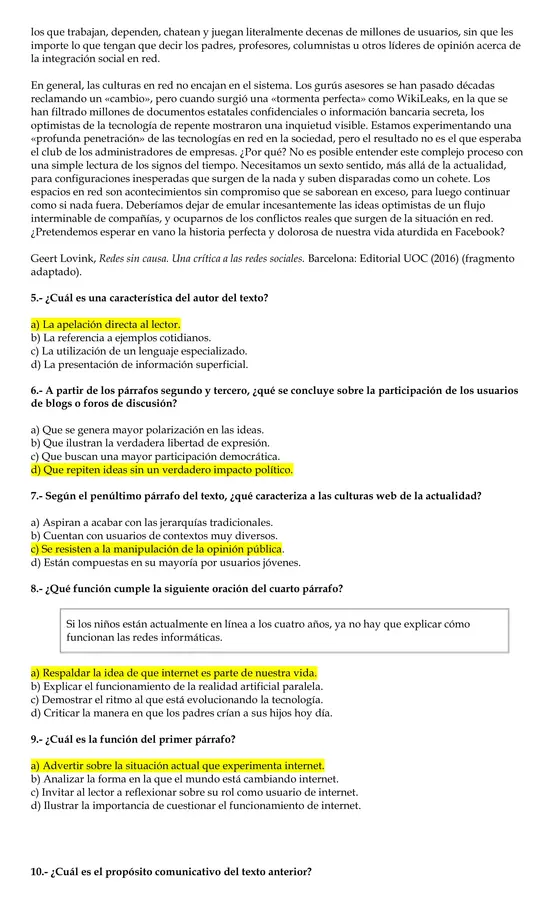 los que trabajan, dependen, chatean y juegan literalmente decenas de millones de usuarios, sin que les importe lo que tengan que decir los padres, profesores, columnistas u otros líderes de opinión acerca de la integración social en red.

En general, las culturas en red no encajan en el sistema. Los gurús asesores se han pasado décadas reclamando un «cambio», pero cuando surgió una «tormenta perfecta» como WikiLeaks, en la que se han filtrado millones de documentos estatales confidenciales o información bancaria secreta, los optimistas de la tecnología de repente mostraron una inquietud visible. Estamos experimentando una «profunda penetración» de las tecnologías en red en la sociedad, pero el resultado no es el que esperaba el club de los administradores de empresas. ¿Por qué? No es posible entender este complejo proceso con una simple lectura de los signos del tiempo. Necesitamos un sexto sentido, más allá de la actualidad, para configuraciones inesperadas que surgen de la nada y suben disparadas como un cohete. Los espacios en red son acontecimientos sin compromiso que se saborean en exceso, para luego continuar como si nada fuera. Deberíamos dejar de emular incesantemente las ideas optimistas de un flujo interminable de compañías, y ocuparnos de los conflictos reales que surgen de la situación en red. ¿Pretendemos esperar en vano la historia perfecta y dolorosa de nuestra vida aturdida en Facebook?

Geert Lovink, Redes sin causa. Una crítica a las redes sociales. Barcelona: Editorial UOC (2016) (fragmento adaptado).

5.- ¿Cuál es una característica del autor del texto?

a) La apelación directa al lector.
b) La referencia a ejemplos cotidianos.
c) La utilización de un lenguaje especializado.
d) La presentación de información superficial.

6.- A partir de los párrafos segundo y tercero, ¿qué se concluye sobre la participación de los usuarios de blogs o foros de discusión?

a) Que se genera mayor polarización en las ideas.
b) Que ilustran la verdadera libertad de expresión.
c) Que buscan una mayor participación democrática.
d) Que repiten ideas sin un verdadero impacto político.

7.- Según el penúltimo párrafo del texto, ¿qué caracteriza a las culturas web de la actualidad?

a) Aspiran a acabar con las jerarquías tradicionales.
b) Cuentan con usuarios de contextos muy diversos.
c) Se resisten a la manipulación de la opinión pública.
d) Están compuestas en su mayoría por usuarios jóvenes.

8.- ¿Qué función cumple la siguiente oración del cuarto párrafo?

Si los niños están actualmente en línea a los cuatro años, ya no hay que explicar cómo funcionan las redes informáticas.

a) Respaldar la idea de que internet es parte de nuestra vida.
b) Explicar el funcionamiento de la realidad artificial paralela.
c) Demostrar el ritmo al que está evolucionando la tecnología.
d) Criticar la manera en que los padres crían a sus hijos hoy día.

9.- ¿Cuál es la función del primer párrafo?

a) Advertir sobre la situación actual que experimenta internet.
b) Analizar la forma en la que el mundo está cambiando internet.
c) Invitar al lector a reflexionar sobre su rol como usuario de internet.
d) Ilustrar la importancia de cuestionar el funcionamiento de internet.

10.- ¿Cuál es el propósito comunicativo del texto anterior?